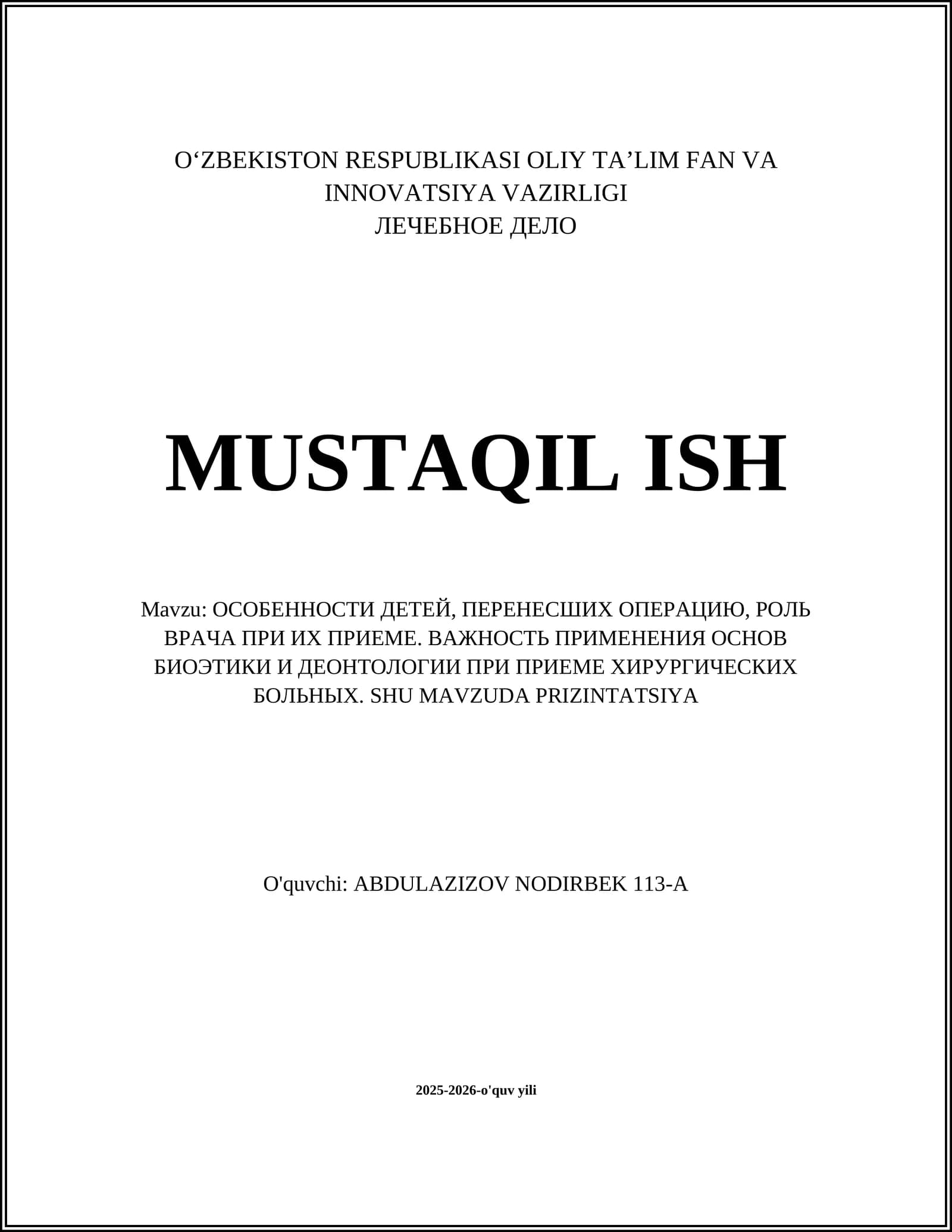 O‘ZBEKISTON RESPUBLIKASI OLIY TA’LIM FAN VA INNOVATSIYA VAZIRLIGI
ЛЕЧЕБНОЕ ДЕЛО

MUSTAQIL ISH

Mavzu: ОСОБЕННОСТИ ДЕТЕЙ, ПЕРЕНЕСШИХ ОПЕРАЦИЮ, РОЛЬ ВРАЧА ПРИ ИХ ПРИЕМЕ. ВАЖНОСТЬ ПРИМЕНЕНИЯ ОСНОВ БИОЭТИКИ И ДЕОНТОЛОГИИ ПРИ ПРИЕМЕ ХИРУРГИЧЕСКИХ БОЛЬНЫХ. SHU MAVZUDA PRIZINTATSIYA

O'quvchi: ABDULAZIZOV NODIRBEK 113-A

2025-2026-o'quv yili